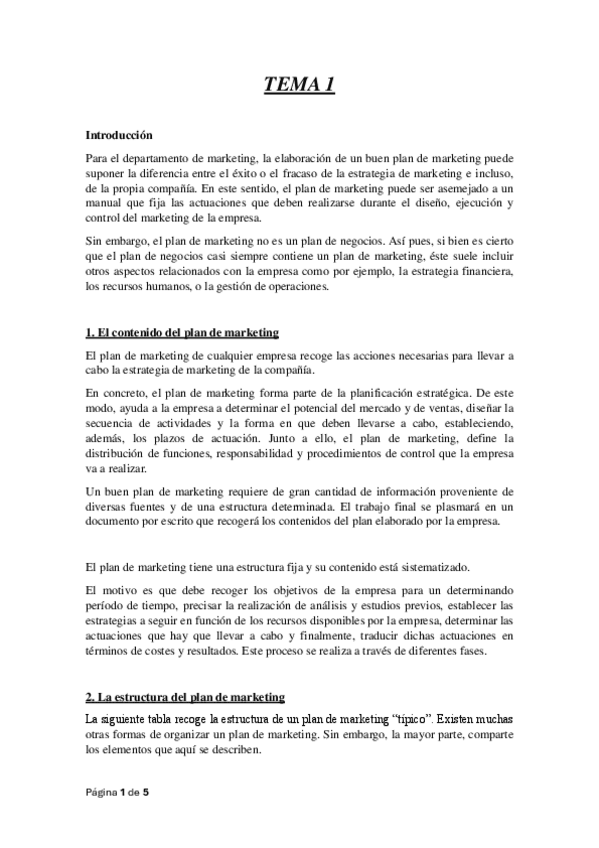 TEMA 1

Introducción

Para el departamento de marketing, la elaboración de un buen plan de marketing puede suponer la diferencia entre el éxito o el fracaso de la estrategia de marketing e incluso, de la propia compañía. En este sentido, el plan de marketing puede ser asemejado a un manual que fija las actuaciones que deben realizarse durante el diseño, ejecución y control del marketing de la empresa.

Sin embargo, el plan de marketing no es un plan de negocios. Así pues, si bien es cierto que el plan de negocios casi siempre contiene un plan de marketing, éste suele incluir otros aspectos relacionados con la empresa como por ejemplo, la estrategia financiera, los recursos humanos, o la gestión de operaciones.

1. El contenido del plan de marketing

El plan de marketing de cualquier empresa recoge las acciones necesarias para llevar a cabo la estrategia de marketing de la compañía.

En concreto, el plan de marketing forma parte de la planificación estratégica. De este modo, ayuda a la empresa a determinar el potencial del mercado y de ventas, diseñar la secuencia de actividades y la forma en que deben llevarse a cabo, estableciendo, además, los plazos de actuación. Junto a ello, el plan de marketing, define la distribución de funciones, responsabilidad y procedimientos de control que la empresa va a realizar.

Un buen plan de marketing requiere de gran cantidad de información proveniente de diversas fuentes y de una estructura determinada. El trabajo final se plasmará en un documento por escrito que recogerá los contenidos del plan elaborado por la empresa.

El plan de marketing tiene una estructura fija y su contenido está sistematizado.

El motivo es que debe recoger los objetivos de la empresa para un determinando período de tiempo, precisar la realización de análisis y estudios previos, establecer las estrategias a seguir en función de los recursos disponibles por la empresa, determinar las actuaciones que hay que llevar a cabo y finalmente, traducir dichas actuaciones en términos de costes y resultados. Este proceso se realiza a través de diferentes fases.

2. La estructura del plan de marketing

La siguiente tabla recoge la estructura de un plan de marketing “típico”. Existen muchas otras formas de organizar un plan de marketing. Sin embargo, la mayor parte, comparte los elementos que aquí se describen.

Página 1 de 5